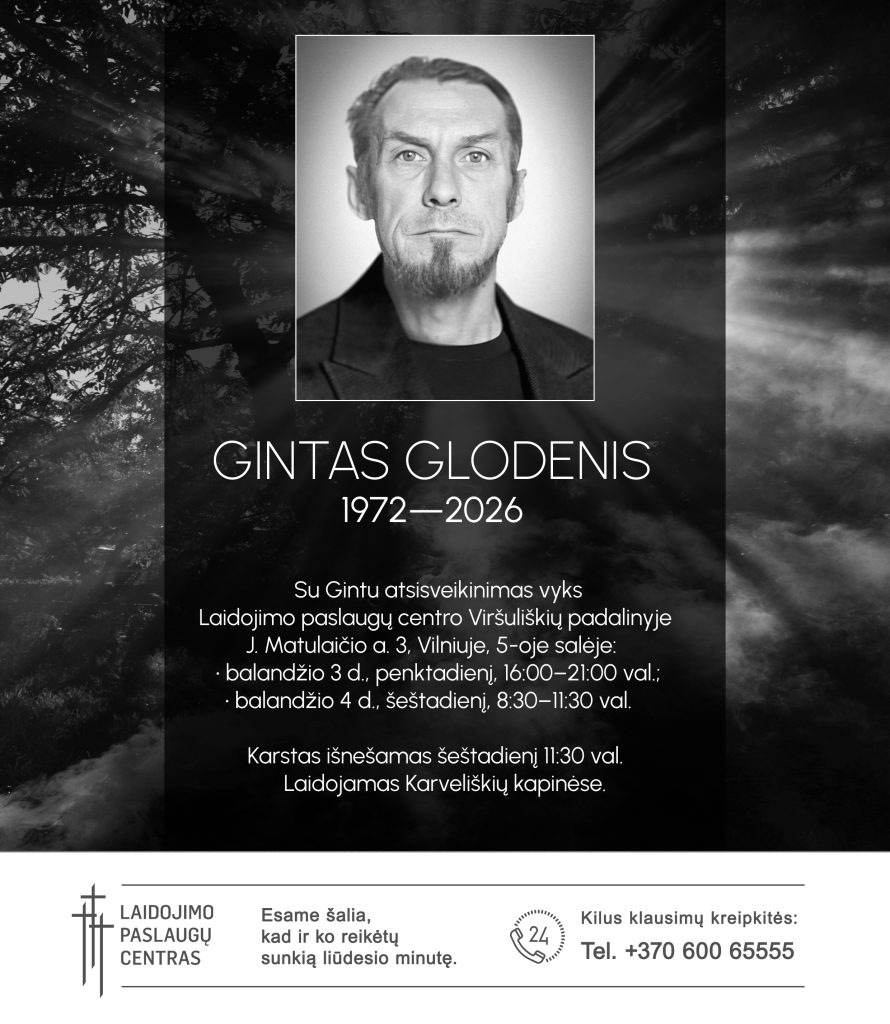 GINTAS GLODENIS
1972—2026

Su Gintu atsisveikinimas vyks
Laidojimo paslaugų centro Viršuliškių padalinyje
J. Matulaičio a. 3, Vilniuje, 5-oje salėje:
· balandžio 3 d., penktadienį, 16:00–21:00 val.;
· balandžio 4 d., šeštadienį, 8:30–11:30 val.

Karstas išnešamas šeštadienį 11:30 val.
Laidojamas Karveliškių kapinėse.

LAIDOJIMO PASLAUGŲ CENTRAS

Esame šalia, kad ir ko reikėtų sunkią liūdesio minutę.

24

Kilus klausimų kreipkitės:
Tel. +370 600 65555